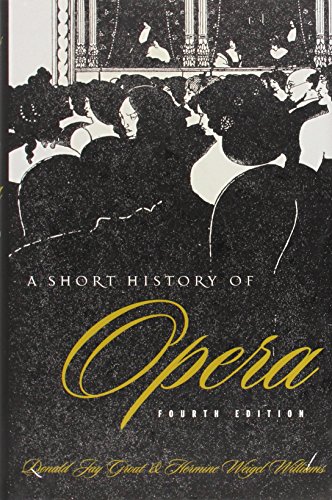 A SHORT HISTORY OF

Opera

FOURTH EDITION

Donald Jay Grout & Hermine Weigel Williams